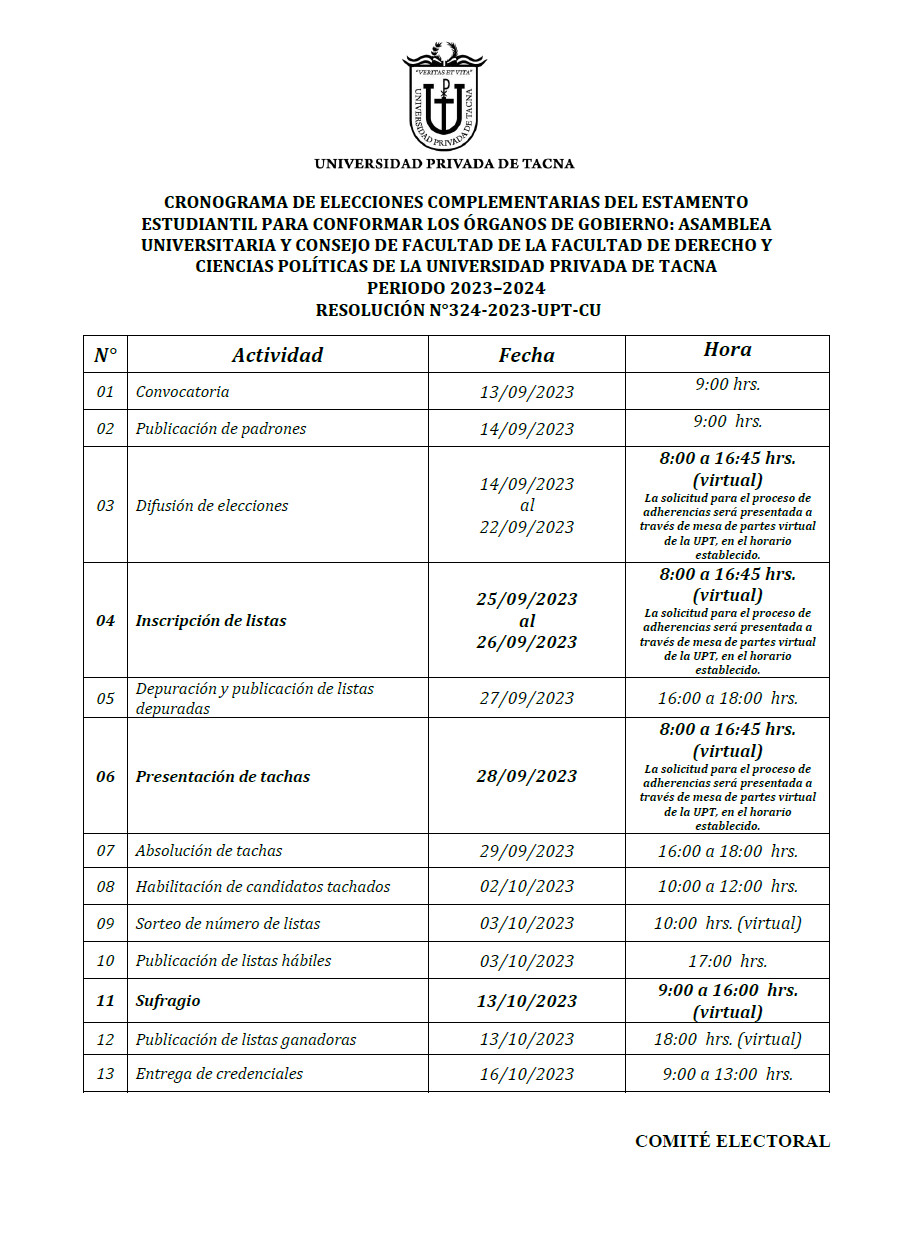 "VERITAS ET VITA"
UNIVERSIDAD PRIVADA DE TACNA

UNIVERSIDAD PRIVADA DE TACNA

CRONOGRAMA DE ELECCIONES COMPLEMENTARIAS DEL ESTAMENTO ESTUDIANTIL PARA CONFORMAR LOS ÓRGANOS DE GOBIERNO: ASAMBLEA UNIVERSITARIA Y CONSEJO DE FACULTAD DE LA FACULTAD DE DERECHO Y CIENCIAS POLÍTICAS DE LA UNIVERSIDAD PRIVADA DE TACNA
PERIODO 2023–2024
RESOLUCIÓN N°324-2023-UPT-CU

| N° | Actividad | Fecha | Hora |
|---|---|---|---|
| 01 | Convocatoria | 13/09/2023 | 9:00 hrs. |
| 02 | Publicación de padrones | 14/09/2023 | 9:00 hrs. |
| 03 | Difusión de elecciones | 14/09/2023 al 22/09/2023 | 8:00 a 16:45 hrs. (virtual) La solicitud para el proceso de adherencias será presentada a través de mesa de partes virtual de la UPT, en el horario establecido. |
| 04 | Inscripción de listas | 25/09/2023 al 26/09/2023 | 8:00 a 16:45 hrs. (virtual) La solicitud para el proceso de adherencias será presentada a través de mesa de partes virtual de la UPT, en el horario establecido. |
| 05 | Depuración y publicación de listas depuradas | 27/09/2023 | 16:00 a 18:00 hrs. |
| 06 | Presentación de tachas | 28/09/2023 | 8:00 a 16:45 hrs. (virtual) La solicitud para el proceso de adherencias será presentada a través de mesa de partes virtual de la UPT, en el horario establecido. |
| 07 | Absolución de tachas | 29/09/2023 | 16:00 a 18:00 hrs. |
| 08 | Habilitación de candidatos tachados | 02/10/2023 | 10:00 a 12:00 hrs. |
| 09 | Sorteo de número de listas | 03/10/2023 | 10:00 hrs. (virtual) |
| 10 | Publicación de listas hábiles | 03/10/2023 | 17:00 hrs. |
| 11 | Sufragio | 13/10/2023 | 9:00 a 16:00 hrs. (virtual) |
| 12 | Publicación de listas ganadoras | 13/10/2023 | 18:00 hrs. (virtual) |
| 13 | Entrega de credenciales | 16/10/2023 | 9:00 a 13:00 hrs. |

COMITÉ ELECTORAL